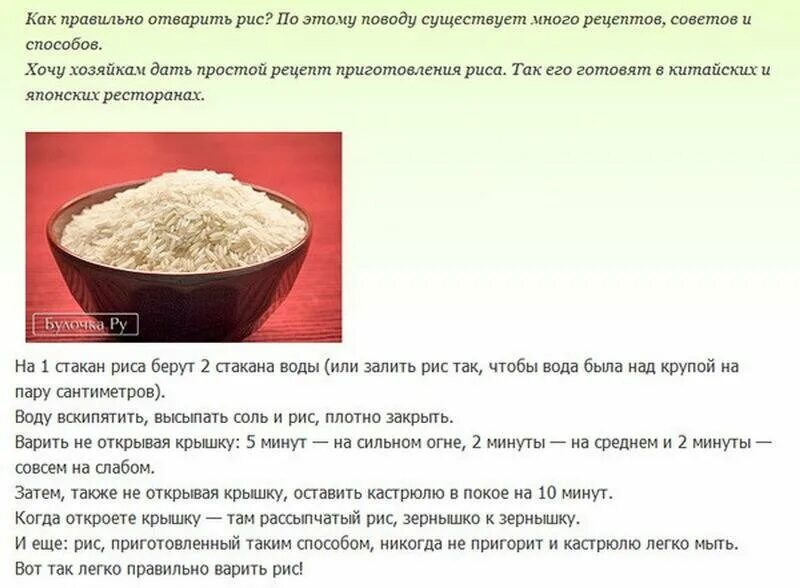 Как правильно отварить рис? По этому поводу существует много рецептов, советов и способов.
Хочу хозяйкам дать простой рецепт приготовления риса. Так его готовят в китайских и японских ресторанах.

Булочка.Ру

На 1 стакан риса берут 2 стакана воды (или залить рис так, чтобы вода была над крупой на пару сантиметров).
Воду вскипятить, высыпать соль и рис, плотно закрыть.
Варить не открывая крышку: 5 минут — на сильном огне, 2 минуты — на среднем и 2 минуты — совсем на слабом.
Затем, также не открывая крышку, оставить кастрюлю в покое на 10 минут.
Когда откроете крышку — там рассыпчатый рис, зернышко к зернышку.
И еще: рис, приготовленный таким способом, никогда не пригорит и кастрюлю легко мыть.
Вот так легко правильно варить рис!